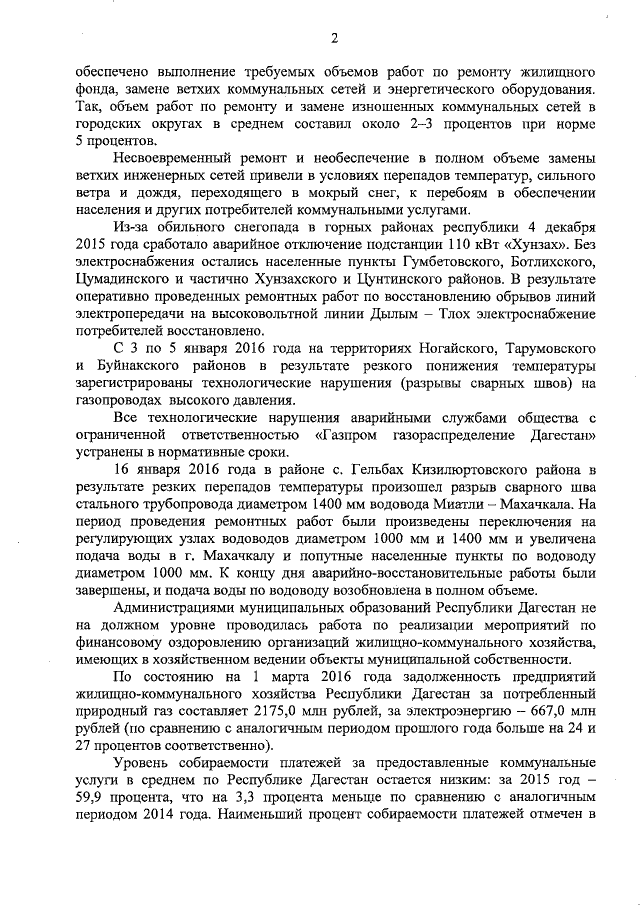 2

обеспечено выполнение требуемых объемов работ по ремонту жилищного фонда, замене ветхих коммунальных сетей и энергетического оборудования. Так, объем работ по ремонту и замене изношенных коммунальных сетей в городских округах в среднем составил около 2–3 процентов при норме 5 процентов.

Несвоевременный ремонт и необеспечение в полном объеме замены ветхих инженерных сетей привели в условиях перепадов температур, сильного ветра и дождя, переходящего в мокрый снег, к перебоям в обеспечении населения и других потребителей коммунальными услугами.

Из-за обильного снегопада в горных районах республики 4 декабря 2015 года сработало аварийное отключение подстанции 110 кВт «Хунзах». Без электроснабжения остались населенные пункты Гумбетовского, Ботлихского, Цумадинского и частично Хунзахского и Цунтинского районов. В результате оперативно проведенных ремонтных работ по восстановлению обрывов линий электропередачи на высоковольтной линии Дылым – Тлох электроснабжение потребителей восстановлено.

С 3 по 5 января 2016 года на территориях Ногайского, Тарумовского и Буйнакского районов в результате резкого понижения температуры зарегистрированы технологические нарушения (разрывы сварных швов) на газопроводах высокого давления.

Все технологические нарушения аварийными службами общества с ограниченной ответственностью «Газпром газораспределение Дагестан» устранены в нормативные сроки.

16 января 2016 года в районе с. Гельбах Кизилюртовского района в результате резких перепадов температуры произошел разрыв сварного шва стального трубопровода диаметром 1400 мм водовода Миатли – Махачкала. На период проведения ремонтных работ были произведены переключения на регулирующих узлах водоводов диаметром 1000 мм и 1400 мм и увеличена подача воды в г. Махачкалу и попутные населенные пункты по водоводу диаметром 1000 мм. К концу дня аварийно-восстановительные работы были завершены, и подача воды по водоводу возобновлена в полном объеме.

Администрациями муниципальных образований Республики Дагестан не на должном уровне проводилась работа по реализации мероприятий по финансовому оздоровлению организаций жилищно-коммунального хозяйства, имеющих в хозяйственном ведении объекты муниципальной собственности.

По состоянию на 1 марта 2016 года задолженность предприятий жилищно-коммунального хозяйства Республики Дагестан за потребленный природный газ составляет 2175,0 млн рублей, за электроэнергию – 667,0 млн рублей (по сравнению с аналогичным периодом прошлого года больше на 24 и 27 процентов соответственно).

Уровень собираемости платежей за предоставленные коммунальные услуги в среднем по Республике Дагестан остается низким: за 2015 год – 59,9 процента, что на 3,3 процента меньше по сравнению с аналогичным периодом 2014 года. Наименьший процент собираемости платежей отмечен в